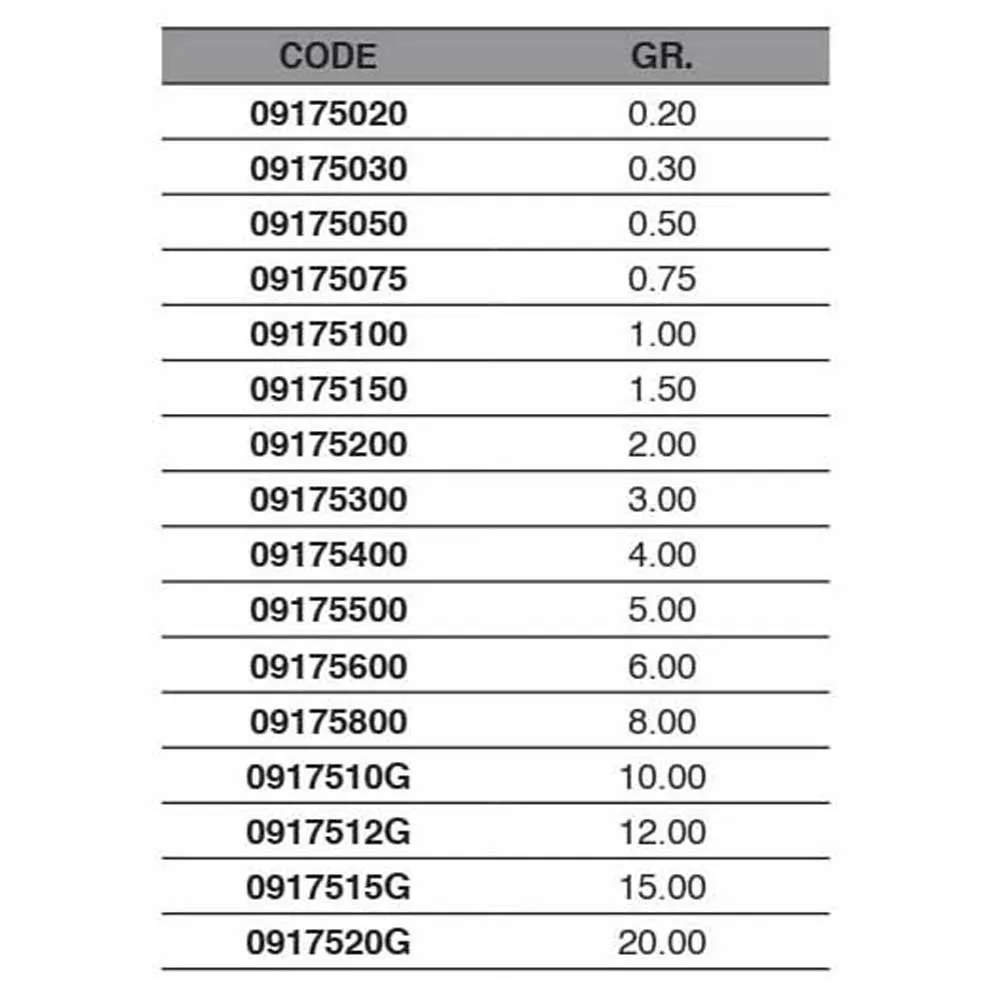 | CODE | GR. |
|---|---|
| 09175020 | 0.20 |
| 09175030 | 0.30 |
| 09175050 | 0.50 |
| 09175075 | 0.75 |
| 09175100 | 1.00 |
| 09175150 | 1.50 |
| 09175200 | 2.00 |
| 09175300 | 3.00 |
| 09175400 | 4.00 |
| 09175500 | 5.00 |
| 09175600 | 6.00 |
| 09175800 | 8.00 |
| 0917510G | 10.00 |
| 0917512G | 12.00 |
| 0917515G | 15.00 |
| 0917520G | 20.00 |